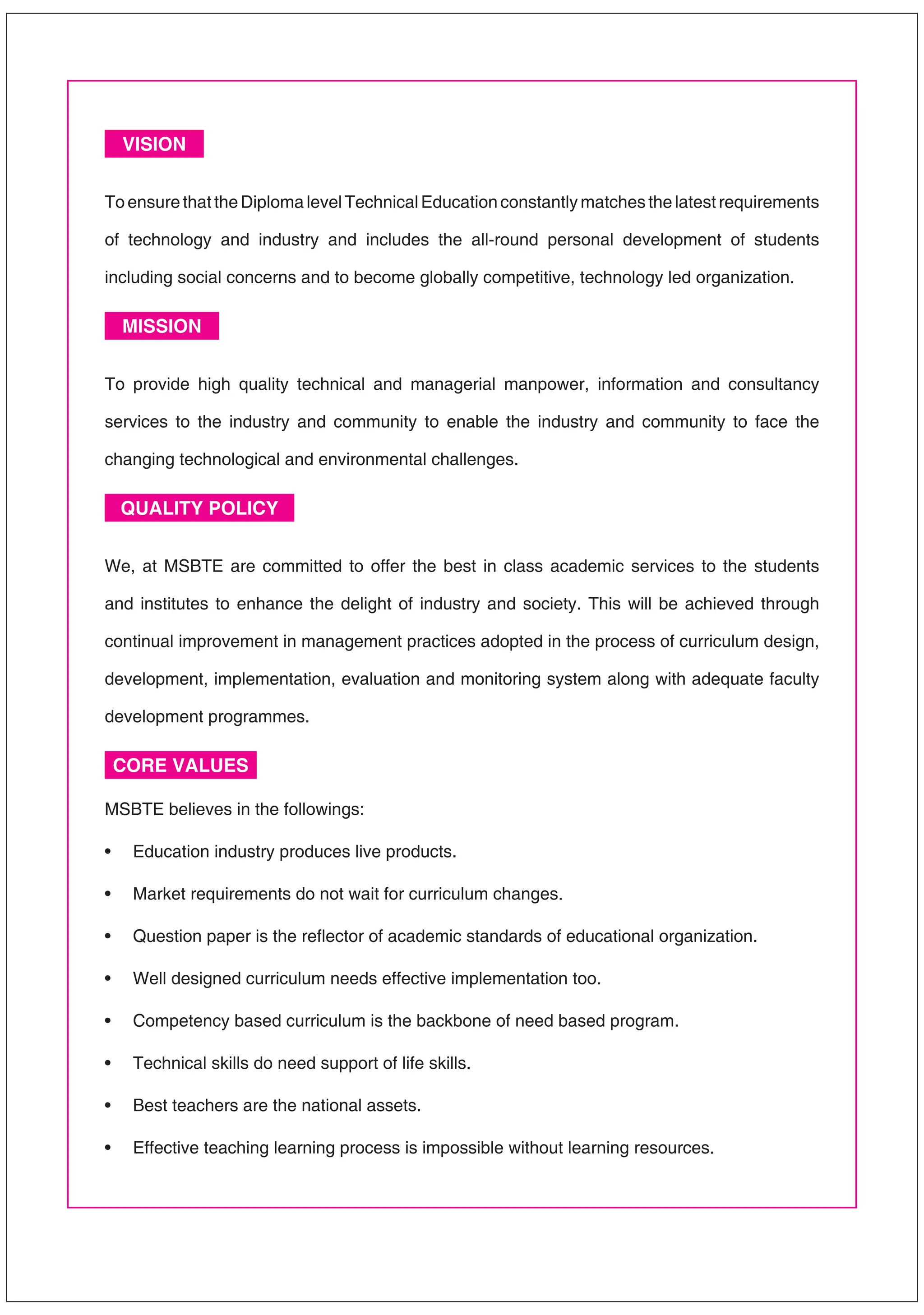 VISION

To ensure that the Diploma level Technical Education constantly matches the latest requirements of technology and industry and includes the all-round personal development of students including social concerns and to become globally competitive, technology led organization.

MISSION

To provide high quality technical and managerial manpower, information and consultancy services to the industry and community to enable the industry and community to face the changing technological and environmental challenges.

QUALITY POLICY

We, at MSBTE are committed to offer the best in class academic services to the students and institutes to enhance the delight of industry and society. This will be achieved through continual improvement in management practices adopted in the process of curriculum design, development, implementation, evaluation and monitoring system along with adequate faculty development programmes.

CORE VALUES

MSBTE believes in the followings:

• Education industry produces live products.
• Market requirements do not wait for curriculum changes.
• Question paper is the reflector of academic standards of educational organization.
• Well designed curriculum needs effective implementation too.
• Competency based curriculum is the backbone of need based program.
• Technical skills do need support of life skills.
• Best teachers are the national assets.
• Effective teaching learning process is impossible without learning resources.